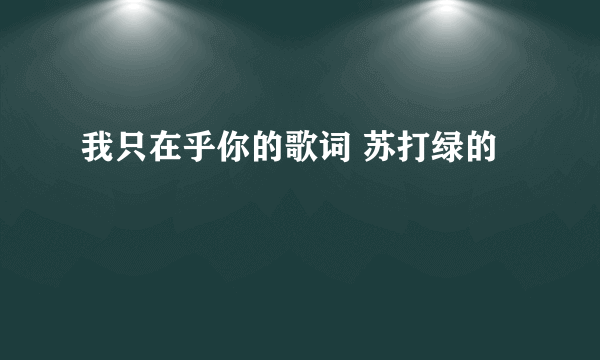 我只在乎你的歌词 苏打绿的